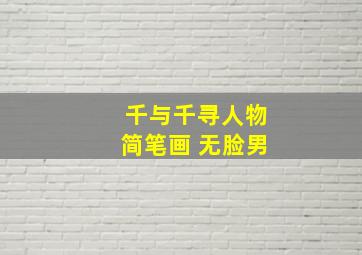 千与千寻人物
简笔画 无脸男